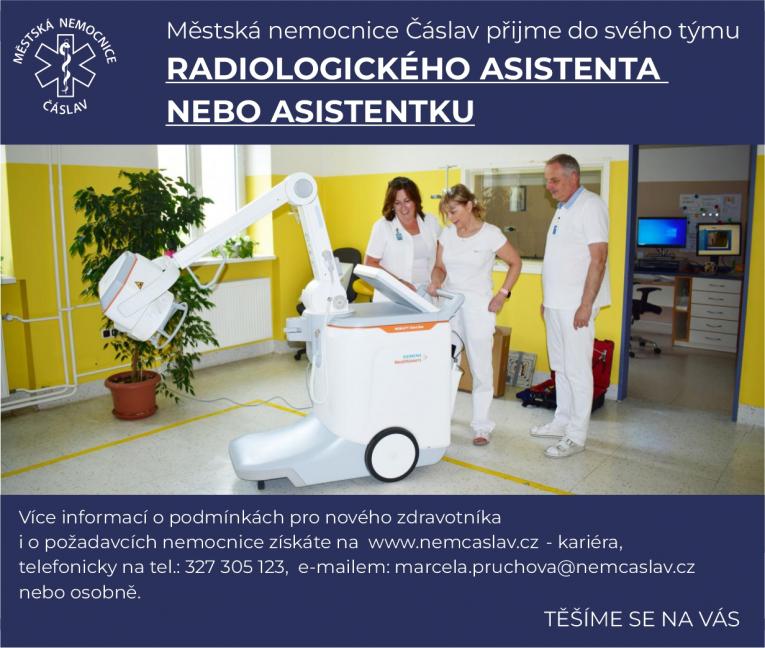 MĚSTSKÁ NEMOCNICE
ČÁSLAV

Městská nemocnice Čáslav přijme do svého týmu

RADIOLOGICKÉHO ASISTENTA
NEBO ASISTENTKU

Více informací o podmínkách pro nového zdravotníka i o požadavcích nemocnice získáte na www.nemcaslav.cz - kariéra, telefonicky na tel.: 327 305 123, e-mailem: marcela.pruchova@nemcaslav.cz nebo osobně.

TĚŠÍME SE NA VÁS